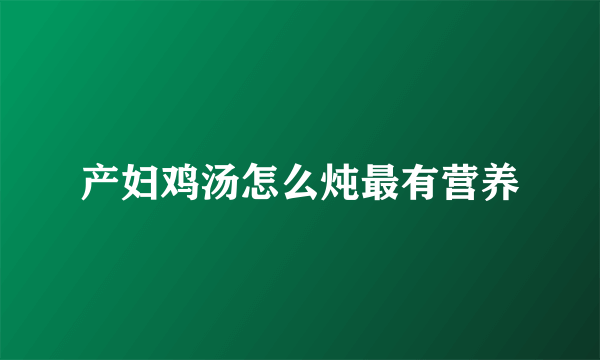 产妇鸡汤怎么炖最有营养